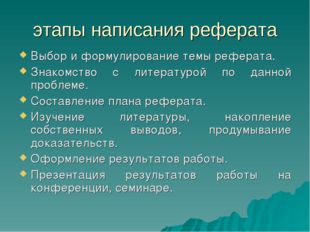 этапы написания реферата

Выбор и формулирование темы реферата.

Знакомство с литературой по данной проблеме.

Составление плана реферата.

Изучение литературы, накопление собственных выводов, продумывание доказательств.

Оформление результатов работы.

Презентация результатов работы на конференции, семинаре.